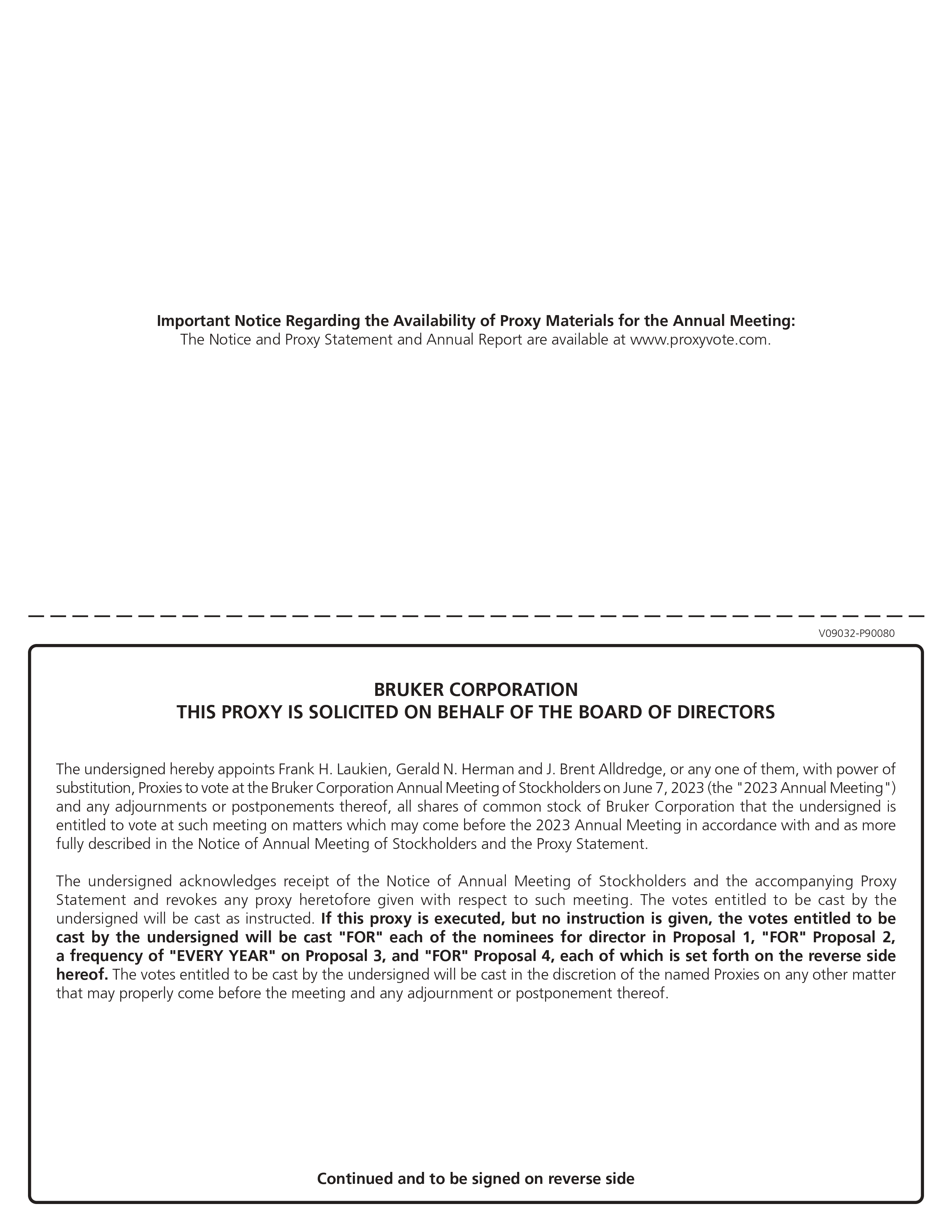 Important Notice Regarding the Availability of Proxy Materials for the Annual Meeting:
The Notice and Proxy Statement and Annual Report are available at www.proxyvote.com.

V09032-P90080

BRUKER CORPORATION
THIS PROXY IS SOLICITED ON BEHALF OF THE BOARD OF DIRECTORS

The undersigned hereby appoints Frank H. Laukien, Gerald N. Herman and J. Brent Alldredge, or any one of them, with power of substitution, Proxies to vote at the Bruker Corporation Annual Meeting of Stockholders on June 7, 2023 (the "2023 Annual Meeting") and any adjournments or postponements thereof, all shares of common stock of Bruker Corporation that the undersigned is entitled to vote at such meeting on matters which may come before the 2023 Annual Meeting in accordance with and as more fully described in the Notice of Annual Meeting of Stockholders and the Proxy Statement.

The undersigned acknowledges receipt of the Notice of Annual Meeting of Stockholders and the accompanying Proxy Statement and revokes any proxy heretofore given with respect to such meeting. The votes entitled to be cast by the undersigned will be cast as instructed. If this proxy is executed, but no instruction is given, the votes entitled to be cast by the undersigned will be cast "FOR" each of the nominees for director in Proposal 1, "FOR" Proposal 2, a frequency of "EVERY YEAR" on Proposal 3, and "FOR" Proposal 4, each of which is set forth on the reverse side hereof. The votes entitled to be cast by the undersigned will be cast in the discretion of the named Proxies on any other matter that may properly come before the meeting and any adjournment or postponement thereof.

Continued and to be signed on reverse side